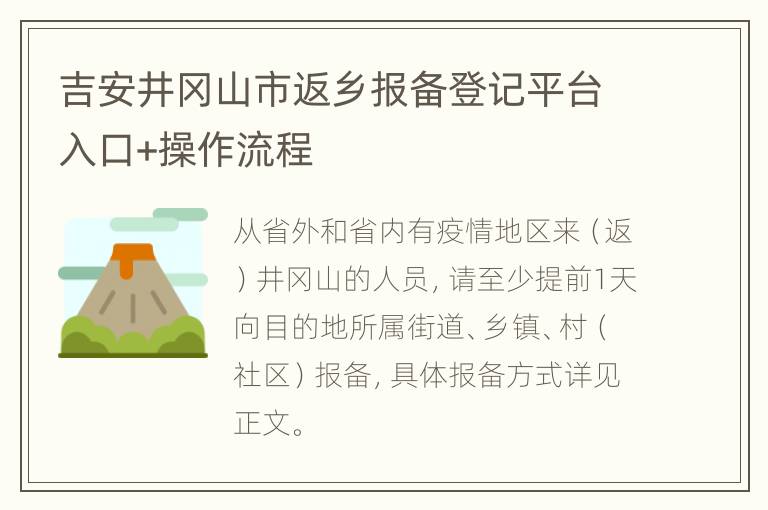 吉安井冈山市返乡报备登记平台入口+操作流程

从省外和省内有疫情地区来（返）井冈山的人员，请至少提前1天向目的地所属街道、乡镇、村（社区）报备，具体报备方式详见正文。